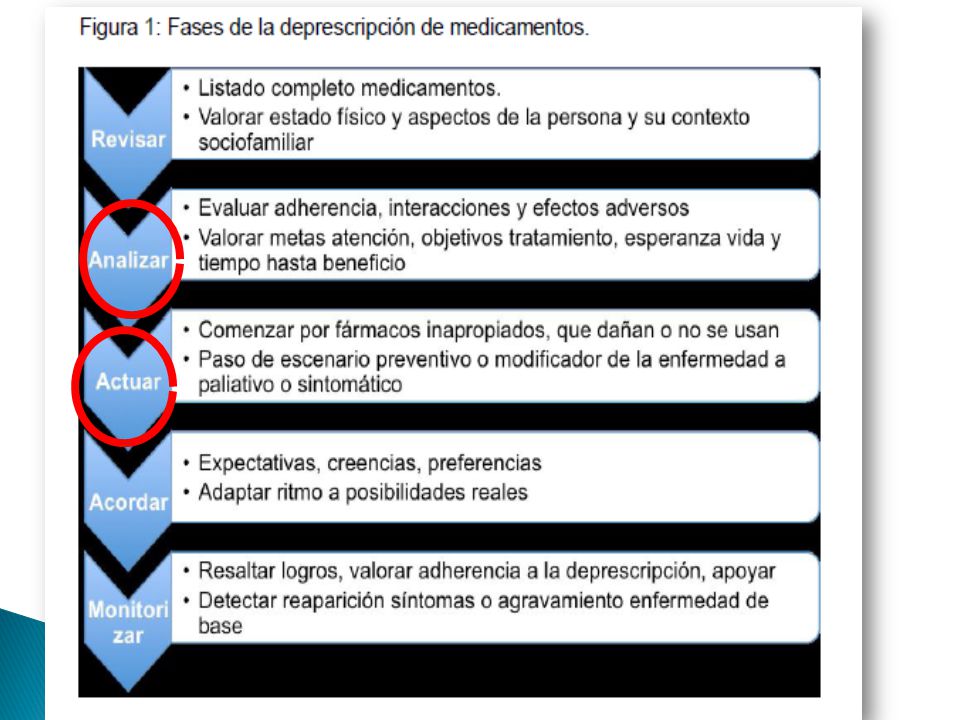 Figura 1: Fases de la deprescripción de medicamentos.

Revisar
• Listado completo medicamentos.
• Valorar estado físico y aspectos de la persona y su contexto sociofamiliar

Analizar
• Evaluar adherencia, interacciones y efectos adversos
• Valorar metas atención, objetivos tratamiento, esperanza vida y tiempo hasta beneficio

Actuar
• Comenzar por fármacos inapropiados, que dañan o no se usan
• Paso de escenario preventivo o modificador de la enfermedad a paliativo o sintomático

Acordar
• Expectativas, creencias, preferencias
• Adaptar ritmo a posibilidades reales

Monitorizar
• Resaltar logros, valorar adherencia a la deprescripción, apoyar
• Detectar reaparición síntomas o agravamiento enfermedad de base